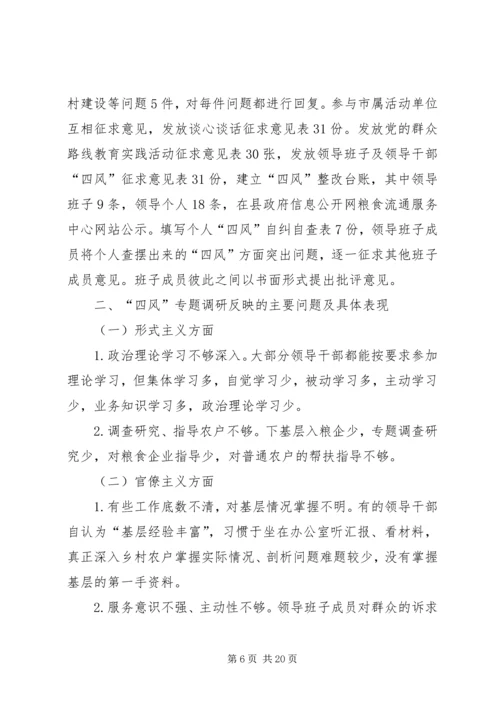 村建设等问题5件，对每件问题都进行回复。参与市属活动单位互相征求意见，发放谈心谈话征求意见表31份。发放党的群众路线教育实践活动征求意见表30张，发放领导班子及领导干部“四风”征求意见表31份，建立“四风”整改台账，其中领导班子9条，领导个人18条，在县政府信息公开网粮食流通服务中心网站公示。填写个人“四风”自纠自查表7份，领导班子成员将个人查摆出来的“四风”方面突出问题，逐一征求其他班子成员意见。班子成员彼此之间以书面形式提出批评意见。

二、“四风”专题调研反映的主要问题及具体表现

（一）形式主义方面

1.政治理论学习不够深入。大部分领导干部都能按要求参加理论学习，但集体学习多，自觉学习少，被动学习多，主动学习少，业务知识学习多，政治理论学习少。

2.调查研究、指导农户不够。下基层入粮企少，专题调查研究少，对粮食企业指导少，对普通农户的帮扶指导不够。

（二）官僚主义方面

1.有些工作底数不清，对基层情况掌握不明。有的领导干部自认为“基层经验丰富”，习惯于坐在办公室听汇报、看材料，真正深入乡村农户掌握实际情况、剖析问题难题较少，没有掌握基层的第一手资料。

2.服务意识不强、主动性不够。领导班子成员对群众的诉求

第6页 共20页